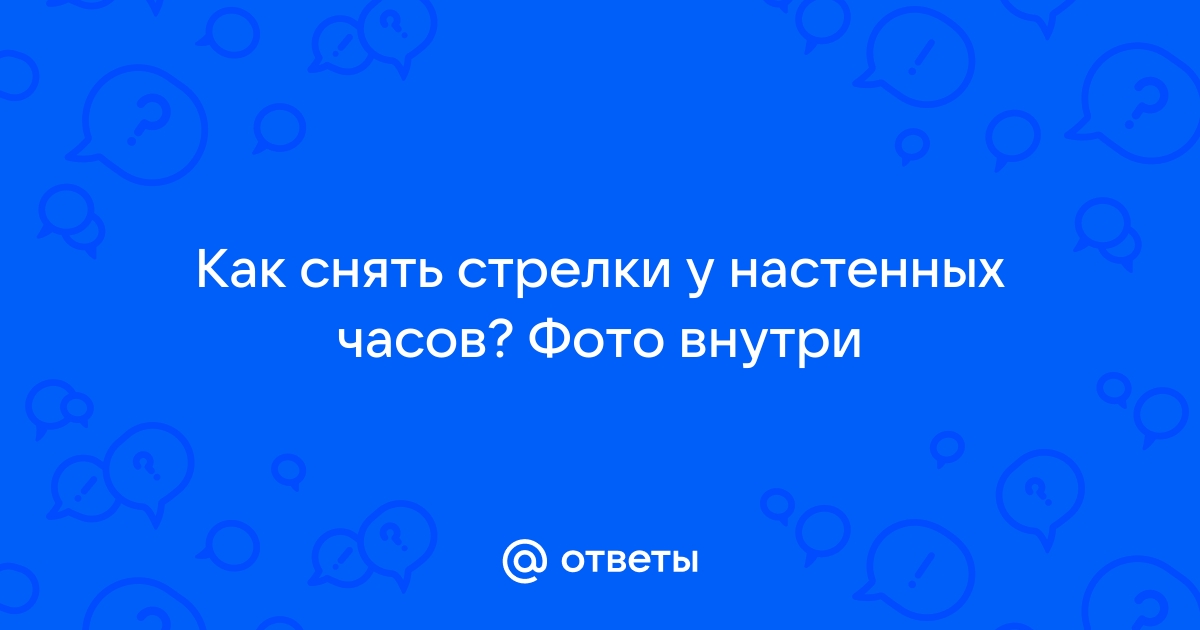 Как снять стрелки у настенных часов? Фото внутри

@ ответы